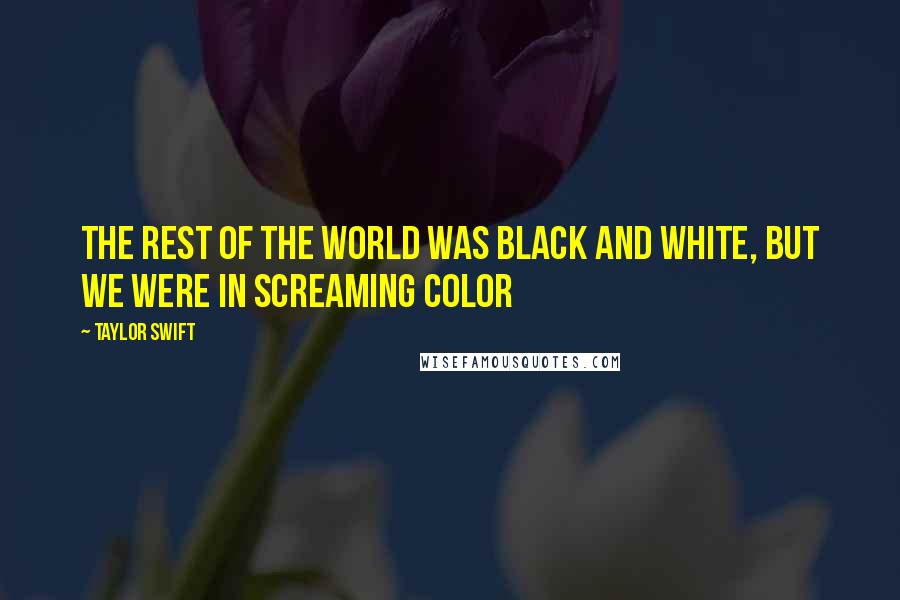 THE REST OF THE WORLD WAS BLACK AND WHITE, BUT WE WERE IN SCREAMING COLOR

~ TAYLOR SWIFT

WISEFAMOUSQUOTES.COM